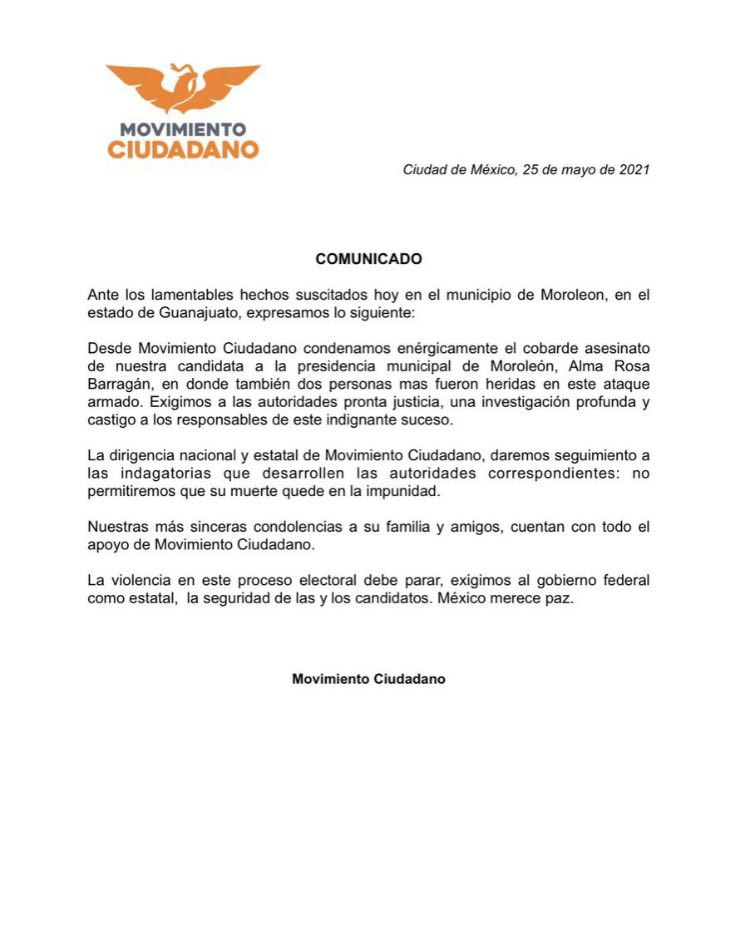 MOVIMIENTO CIUDADANO

Ciudad de México, 25 de mayo de 2021

COMUNICADO

Ante los lamentables hechos suscitados hoy en el municipio de Moroleon, en el estado de Guanajuato, expresamos lo siguiente:

Desde Movimiento Ciudadano condenamos enérgicamente el cobarde asesinato de nuestra candidata a la presidencia municipal de Moroleón, Alma Rosa Barragán, en donde también dos personas mas fueron heridas en este ataque armado. Exigimos a las autoridades pronta justicia, una investigación profunda y castigo a los responsables de este indignante suceso.

La dirigencia nacional y estatal de Movimiento Ciudadano, daremos seguimiento a las indagatorias que desarrollen las autoridades correspondientes: no permitiremos que su muerte quede en la impunidad.

Nuestras más sinceras condolencias a su familia y amigos, cuentan con todo el apoyo de Movimiento Ciudadano.

La violencia en este proceso electoral debe parar, exigimos al gobierno federal como estatal, la seguridad de las y los candidatos. México merece paz.

Movimiento Ciudadano